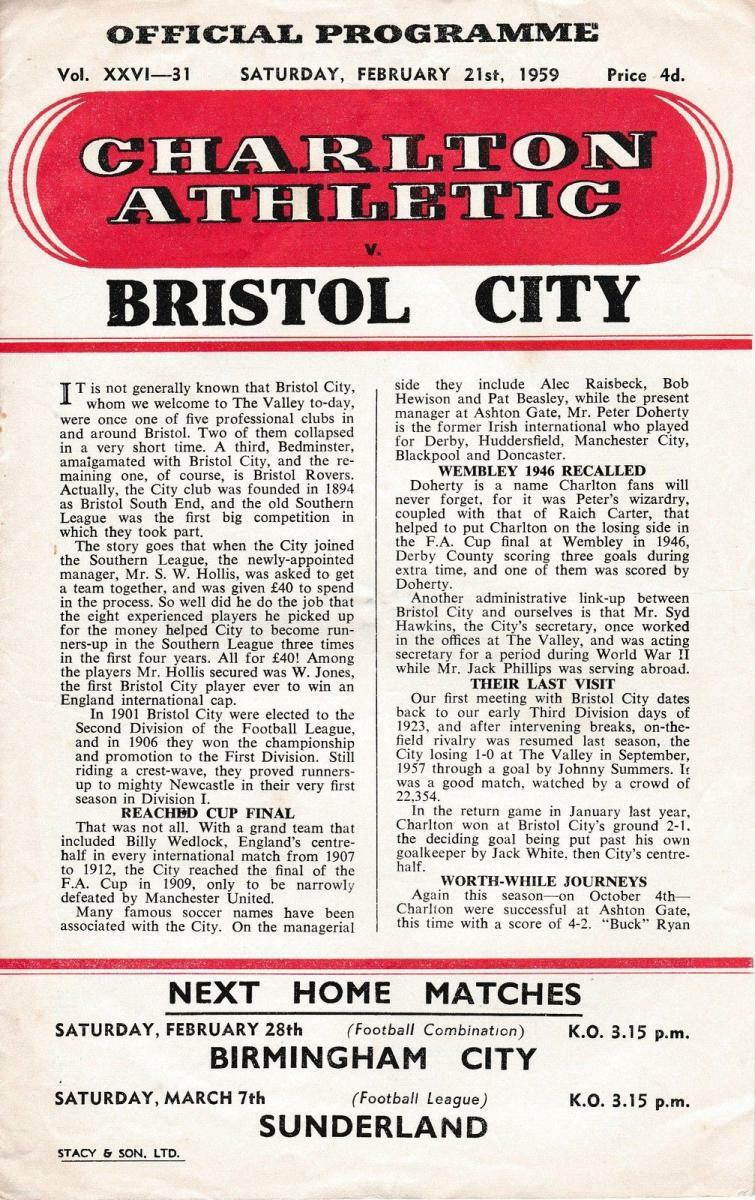 OFFICIAL PROGRAMME

Vol. XXVI—31 SATURDAY, FEBRUARY 21st, 1959 Price 4d.

CHARLTON ATHLETIC

v.

BRISTOL CITY

IT is not generally known that Bristol City, whom we welcome to The Valley to-day, were once one of five professional clubs in and around Bristol. Two of them collapsed in a very short time. A third, Bedminster, amalgamated with Bristol City, and the remaining one, of course, is Bristol Rovers. Actually, the City club was founded in 1894 as Bristol South End, and the old Southern League was the first big competition in which they took part.

The story goes that when the City joined the Southern League, the newly-appointed manager, Mr. S. W. Hollis, was asked to get a team together, and was given £40 to spend in the process. So well did he do the job that the eight experienced players he picked up for the money helped City to become runners-up in the Southern League three times in the first four years. All for £40! Among the players Mr. Hollis secured was W. Jones, the first Bristol City player ever to win an England international cap.

In 1901 Bristol City were elected to the Second Division of the Football League, and in 1906 they won the championship and promotion to the First Division. Still riding a crest-wave, they proved runners-up to mighty Newcastle in their very first season in Division I.

REACHED CUP FINAL

That was not all. With a grand team that included Billy Wedlock, England's centre-half in every international match from 1907 to 1912, the City reached the final of the F.A. Cup in 1909, only to be narrowly defeated by Manchester United.

Many famous soccer names have been associated with the City. On the managerial side they include Alec Raisbeck, Bob Hewison and Pat Beasley, while the present manager at Ashton Gate, Mr. Peter Doherty is the former Irish international who played for Derby, Huddersfield, Manchester City, Blackpool and Doncaster.

WEMBLEY 1946 RECALLED

Doherty is a name Charlton fans will never forget, for it was Peter's wizardry, coupled with that of Raich Carter, that helped to put Charlton on the losing side in the F.A. Cup final at Wembley in 1946, Derby County scoring three goals during extra time, and one of them was scored by Doherty.

Another administrative link-up between Bristol City and ourselves is that Mr. Syd Hawkins, the City's secretary, once worked in the offices at The Valley, and was acting secretary for a period during World War II while Mr. Jack Phillips was serving abroad.

THEIR LAST VISIT

Our first meeting with Bristol City dates back to our early Third Division days of 1923, and after intervening breaks, on-the-field rivalry was resumed last season, the City losing 1-0 at The Valley in September, 1957 through a goal by Johnny Summers. It was a good match, watched by a crowd of 22,354.

In the return game in January last year, Charlton won at Bristol City's ground 2-1, the deciding goal being put past his own goalkeeper by Jack White, then City's centre-half.

WORTH-WHILE JOURNEYS

Again this season—on October 4th—Charlton were successful at Ashton Gate, this time with a score of 4-2. "Buck" Ryan

NEXT HOME MATCHES

SATURDAY, FEBRUARY 28th (Football Combination) K.O. 3.15 p.m.
BIRMINGHAM CITY

SATURDAY, MARCH 7th (Football League) K.O. 3.15 p.m.
SUNDERLAND

STACY & SON, LTD.